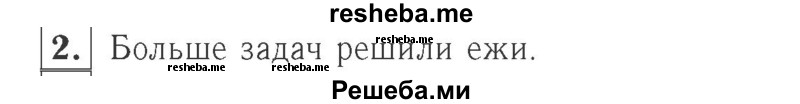 resheba.me
2. Больше задач решили ежи.
resheba.me
resheba.me resheba.me
Решеба.ми